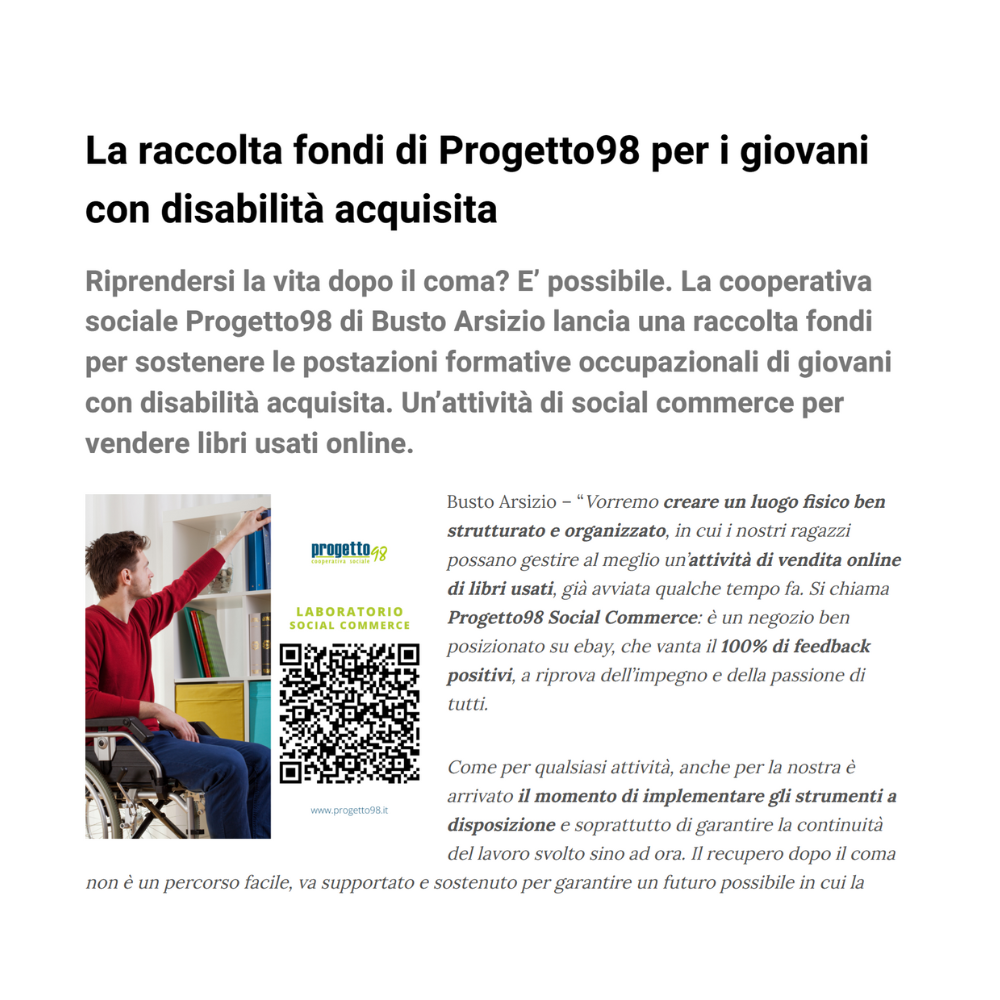 La raccolta fondi di Progetto98 per i giovani con disabilità acquisita

Riprendersi la vita dopo il coma? E' possibile. La cooperativa sociale Progetto98 di Busto Arsizio lancia una raccolta fondi per sostenere le postazioni formative occupazionali di giovani con disabilità acquisita. Un'attività di social commerce per vendere libri usati online.

progetto98
cooperativa sociale

LABORATORIO
SOCIAL COMMERCE

www.progetto98.it

Busto Arsizio – "Vorremo creare un luogo fisico ben strutturato e organizzato, in cui i nostri ragazzi possano gestire al meglio un'attività di vendita online di libri usati, già avviata qualche tempo fa. Si chiama Progetto98 Social Commerce: è un negozio ben posizionato su ebay, che vanta il 100% di feedback positivi, a riprova dell'impegno e della passione di tutti.

Come per qualsiasi attività, anche per la nostra è arrivato il momento di implementare gli strumenti a disposizione e soprattutto di garantire la continuità del lavoro svolto sino ad ora. Il recupero dopo il coma non è un percorso facile, va supportato e sostenuto per garantire un futuro possibile in cui la